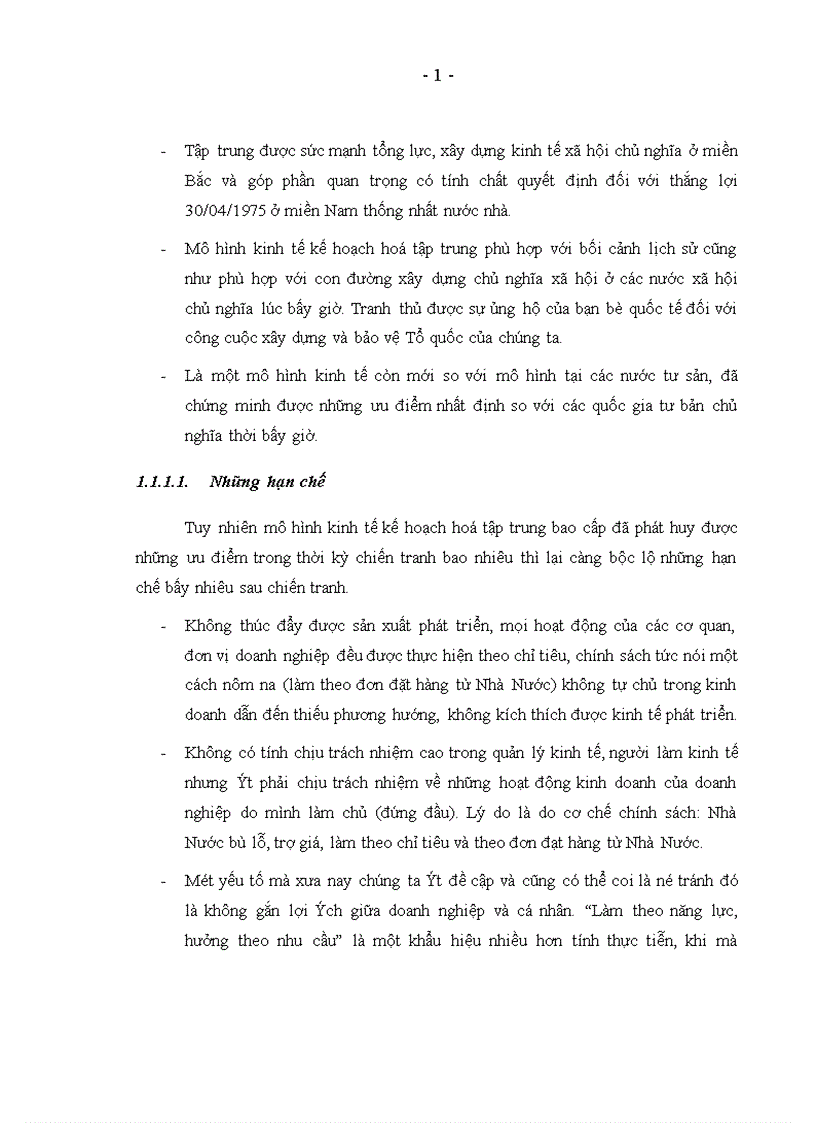 - 1 -

- Tập trung được sức mạnh tổng lực, xây dựng kinh tế xã hội chủ nghĩa ở miền Bắc và góp phần quan trọng có tính chất quyết định đối với thắng lợi 30/04/1975 ở miền Nam thống nhất nước nhà.

- Mô hình kinh tế kế hoạch hoá tập trung phù hợp với bối cảnh lịch sử cũng như phù hợp với con đường xây dựng chủ nghĩa xã hội ở các nước xã hội chủ nghĩa lúc bấy giờ. Tranh thủ được sự ủng hộ của bạn bè quốc tế đối với công cuộc xây dựng và bảo vệ Tổ quốc của chúng ta.

- Là một mô hình kinh tế còn mới so với mô hình tại các nước tư sản, đã chứng minh được những ưu điểm nhất định so với các quốc gia tư bản chủ nghĩa thời bấy giờ.

1.1.1.1. Những hạn chế

Tuy nhiên mô hình kinh tế kế hoạch hoá tập trung bao cấp đã phát huy được những ưu điểm trong thời kỳ chiến tranh bao nhiêu thì lại càng bộc lộ những hạn chế bấy nhiêu sau chiến tranh.

- Không thúc đẩy được sản xuất phát triển, mọi hoạt động của các cơ quan, đơn vị doanh nghiệp đều được thực hiện theo chỉ tiêu, chính sách tức nói một cách nôm na (làm theo đơn đặt hàng từ Nhà Nước) không tự chủ trong kinh doanh dẫn đến thiếu phương hướng, không kích thích được kinh tế phát triển.

- Không có tính chịu trách nhiệm cao trong quản lý kinh tế, người làm kinh tế nhưng Ýt phải chịu trách nhiệm về những hoạt động kinh doanh của doanh nghiệp do mình làm chủ (đứng đầu). Lý do là do cơ chế chính sách: Nhà Nước bù lỗ, trợ giá, làm theo chỉ tiêu và theo đơn đạt hàng từ Nhà Nước.

- Mét yếu tố mà xưa nay chúng ta Ýt đề cập và cũng có thể coi là né tránh đó là không gắn lợi Ých giữa doanh nghiệp và cá nhân. "Làm theo năng lực, hưởng theo nhu cầu" là một khẩu hiệu nhiều hơn tính thực tiễn, khi mà